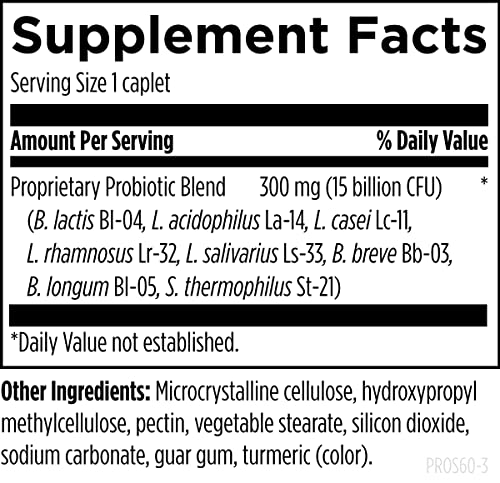 Supplement Facts
Serving Size 1 caplet

| Amount Per Serving | | % Daily Value |
|---|---|---|
| Proprietary Probiotic Blend | 300 mg (15 billion CFU) | * |

(B. lactis Bl-04, L. acidophilus La-14, L. casei Lc-11, L. rhamnosus Lr-32, L. salivarius Ls-33, B. breve Bb-03, B. longum Bl-05, S. thermophilus St-21)

*Daily Value not established.

Other Ingredients: Microcrystalline cellulose, hydroxypropyl methylcellulose, pectin, vegetable stearate, silicon dioxide, sodium carbonate, guar gum, turmeric (color).

PROS60-3